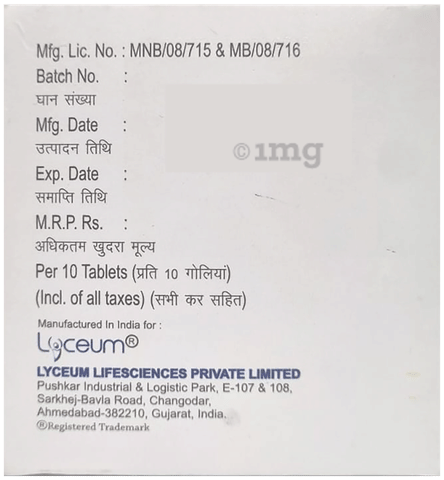 Mfg. Lic. No. : MNB/08/715 & MB/08/716
Batch No. :
घान संख्या
Mfg. Date :
उत्पादन तिथि
Exp. Date :
समाप्ति तिथि
M.R.P. Rs. :
अधिकतम खुदरा मूल्य
Per 10 Tablets (प्रति 10 गोलियां)
(Incl. of all taxes) (सभी कर सहित)

Manufactured In India for :
Lyceum®
LYCEUM LIFESCIENCES PRIVATE LIMITED
Pushkar Industrial & Logistic Park, E-107 & 108,
Sarkhej-Bavla Road, Changodar,
Ahmedabad-382210, Gujarat, India.
®Registered Trademark

©1mg